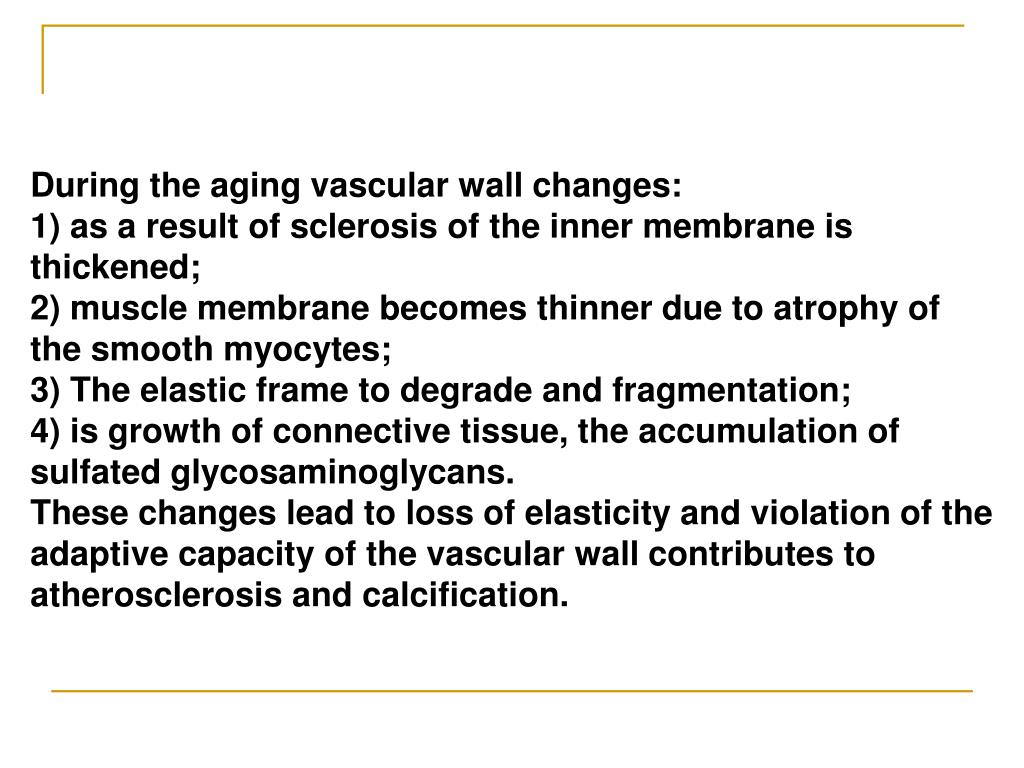 During the aging vascular wall changes:
1) as a result of sclerosis of the inner membrane is thickened;
2) muscle membrane becomes thinner due to atrophy of the smooth myocytes;
3) The elastic frame to degrade and fragmentation;
4) is growth of connective tissue, the accumulation of sulfated glycosaminoglycans.
These changes lead to loss of elasticity and violation of the adaptive capacity of the vascular wall contributes to atherosclerosis and calcification.